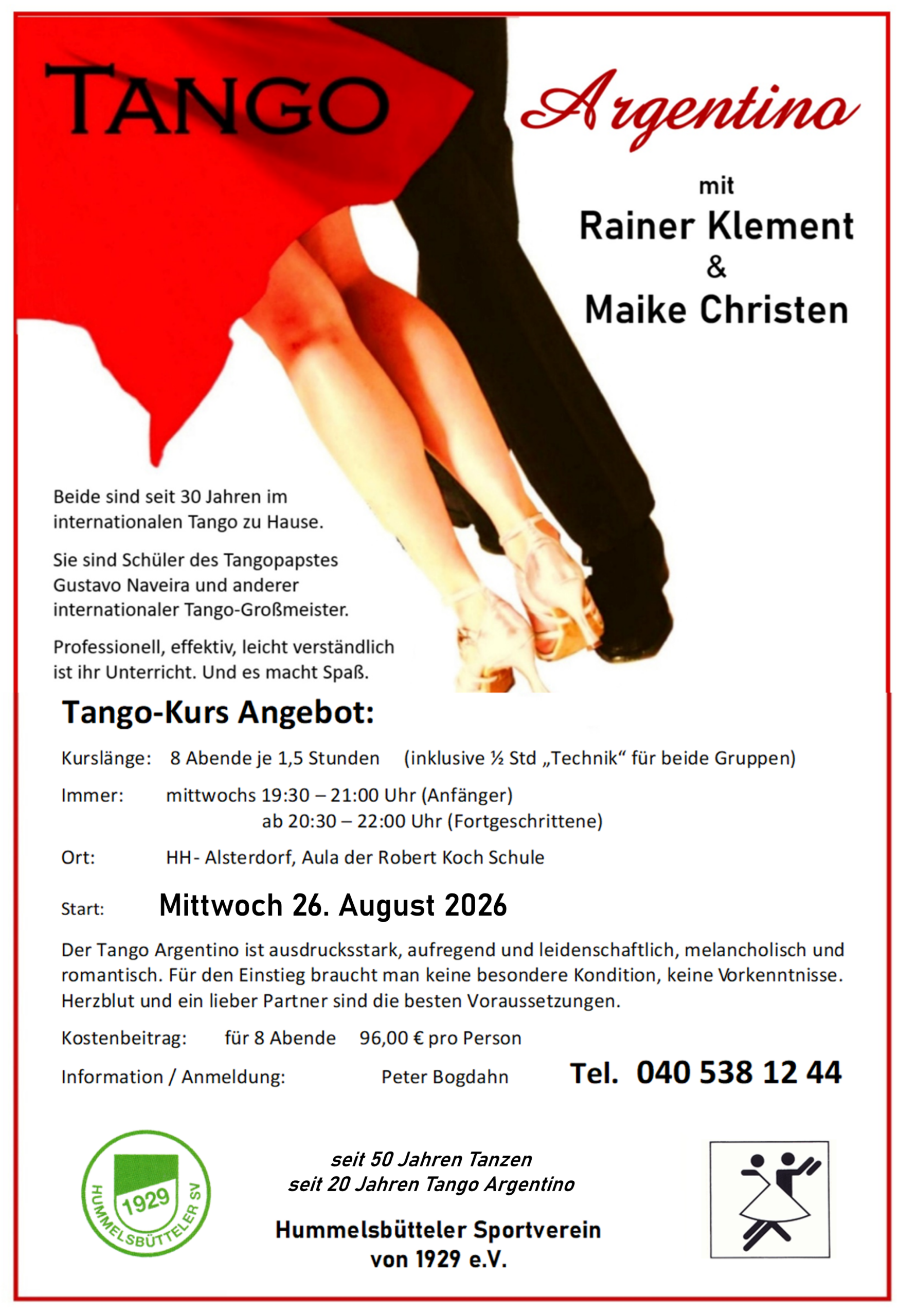 TANGO

Argentino

mit
Rainer Klement
&
Maike Christen

Beide sind seit 30 Jahren im internationalen Tango zu Hause.

Sie sind Schüler des Tangopapstes Gustavo Naveira und anderer internationaler Tango-Großmeister.

Professionell, effektiv, leicht verständlich ist ihr Unterricht. Und es macht Spaß.

Tango-Kurs Angebot:

Kurslänge: 8 Abende je 1,5 Stunden (inklusive ½ Std „Technik“ für beide Gruppen)

Immer: mittwochs 19:30 – 21:00 Uhr (Anfänger)
ab 20:30 – 22:00 Uhr (Fortgeschrittene)

Ort: HH- Alsterdorf, Aula der Robert Koch Schule

Start: Mittwoch 26. August 2026

Der Tango Argentino ist ausdrucksstark, aufregend und leidenschaftlich, melancholisch und romantisch. Für den Einstieg braucht man keine besondere Kondition, keine Vorkenntnisse. Herzblut und ein lieber Partner sind die besten Voraussetzungen.

Kostenbeitrag: für 8 Abende 96,00 € pro Person

Information / Anmeldung: Peter Bogdahn Tel. 040 538 12 44

1929
HUMMELSBÜTTELER SV

seit 50 Jahren Tanzen
seit 20 Jahren Tango Argentino

Hummelsbütteler Sportverein
von 1929 e.V.